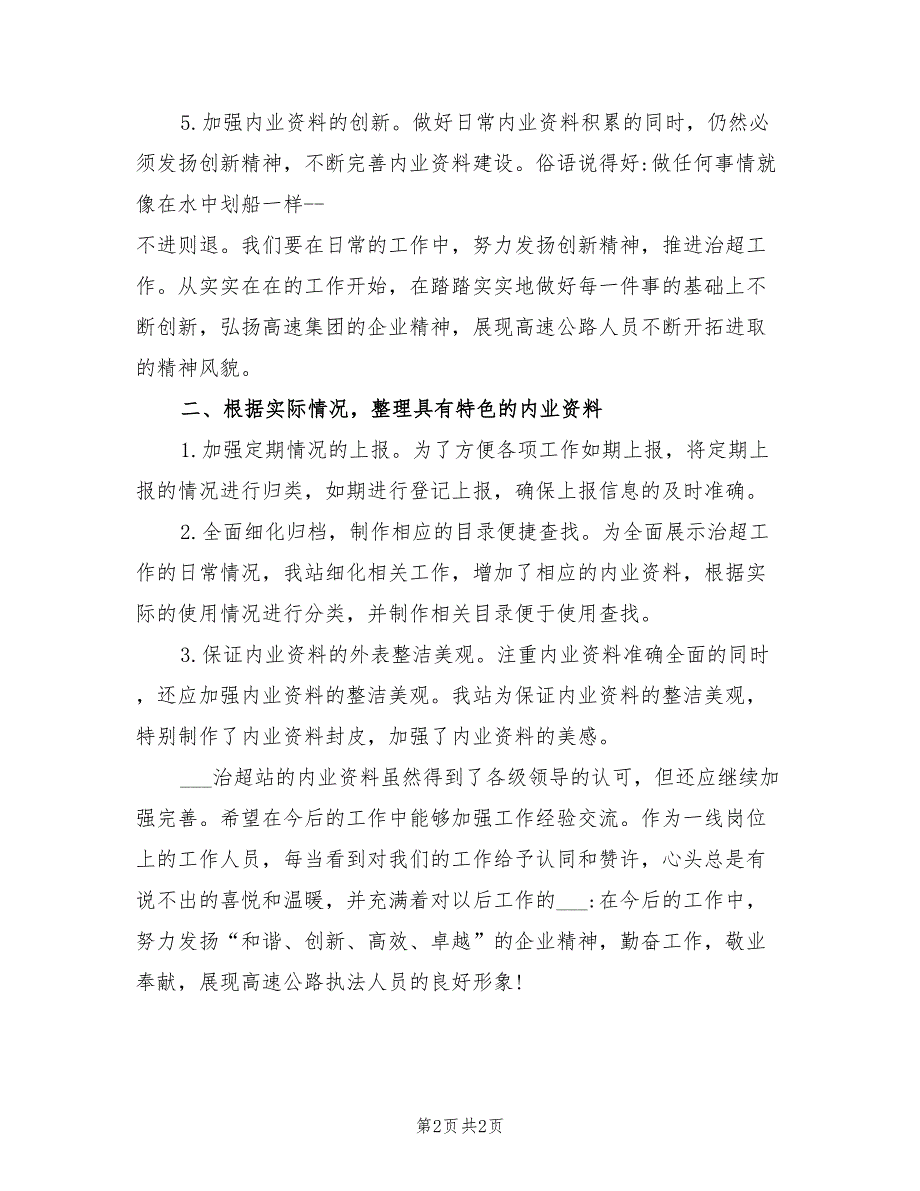 5.加强内业资料的创新。做好日常内业资料积累的同时，仍然必须发扬创新精神，不断完善内业资料建设。俗语说得好:做任何事情就像在水中划船一样--
不进则退。我们要在日常的工作中，努力发扬创新精神，推进治超工作。从实实在在的工作开始，在踏踏实实地做好每一件事的基础上不断创新，弘扬高速集团的企业精神，展现高速公路人员不断开拓进取的精神风貌。

二、根据实际情况，整理具有特色的内业资料

1.加强定期情况的上报。为了方便各项工作如期上报，将定期上报的情况进行归类，如期进行登记上报，确保上报信息的及时准确。

2.全面细化归档，制作相应的目录便捷查找。为全面展示治超工作的日常情况，我站细化相关工作，增加了相应的内业资料，根据实际的使用情况进行分类，并制作相关目录便于使用查找。

3.保证内业资料的外表整洁美观。注重内业资料准确全面的同时，还应加强内业资料的整洁美观。我站为保证内业资料的整洁美观，特别制作了内业资料封皮，加强了内业资料的美感。

___治超站的内业资料虽然得到了各级领导的认可，但还应继续加强完善。希望在今后的工作中能够加强工作经验交流。作为一线岗位上的工作人员，每当看到对我们的工作给予认同和赞许，心头总是有说不出的喜悦和温暖，并充满着对以后工作的___:在今后的工作中，努力发扬“和谐、创新、高效、卓越”的企业精神，勤奋工作，敬业奉献，展现高速公路执法人员的良好形象!

第2页 共2页